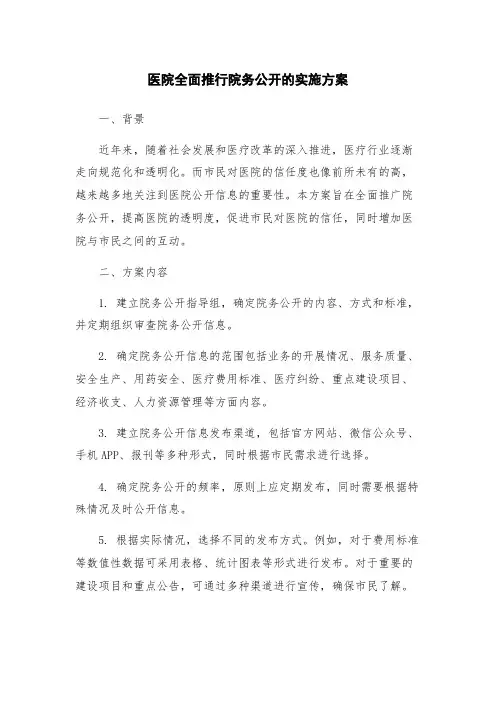 医院全面推行院务公开的实施方案

一、背景

近年来，随着社会发展和医疗改革的深入推进，医疗行业逐渐走向规范化和透明化。而市民对医院的信任度也像前所未有的高，越来越多地关注到医院公开信息的重要性。本方案旨在全面推广院务公开，提高医院的透明度，促进市民对医院的信任，同时增加医院与市民之间的互动。

二、方案内容

1. 建立院务公开指导组，确定院务公开的内容、方式和标准，并定期组织审查院务公开信息。

2. 确定院务公开信息的范围包括业务的开展情况、服务质量、安全生产、用药安全、医疗费用标准、医疗纠纷、重点建设项目、经济收支、人力资源管理等方面内容。

3. 建立院务公开信息发布渠道，包括官方网站、微信公众号、手机 APP、报刊等多种形式，同时根据市民需求进行选择。

4. 确定院务公开的频率，原则上应定期发布，同时需要根据特殊情况及时公开信息。

5. 根据实际情况，选择不同的发布方式。例如，对于费用标准等数值性数据可采用表格、统计图表等形式进行发布。对于重要的建设项目和重点公告，可通过多种渠道进行宣传，确保市民了解。